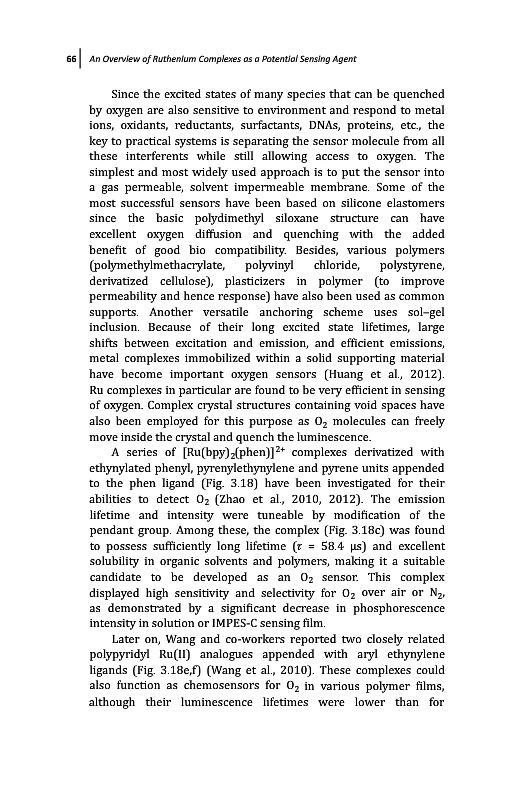 66 | An Overview of Ruthenium Complexes as a Potential Sensing Agent

Since the excited states of many species that can be quenched by oxygen are also sensitive to environment and respond to metal ions, oxidants, reductants, surfactants, DNAs, proteins, etc., the key to practical systems is separating the sensor molecule from all these interferents while still allowing access to oxygen. The simplest and most widely used approach is to put the sensor into a gas permeable, solvent impermeable membrane. Some of the most successful sensors have been based on silicone elastomers since the basic polydimethyl siloxane structure can have excellent oxygen diffusion and quenching with the added benefit of good bio compatibility. Besides, various polymers (polymethylmethacrylate, polyvinyl chloride, polystyrene, derivatized cellulose), plasticizers in polymer (to improve permeability and hence response) have also been used as common supports. Another versatile anchoring scheme uses sol–gel inclusion. Because of their long excited state lifetimes, large shifts between excitation and emission, and efficient emissions, metal complexes immobilized within a solid supporting material have become important oxygen sensors (Huang et al., 2012). Ru complexes in particular are found to be very efficient in sensing of oxygen. Complex crystal structures containing void spaces have also been employed for this purpose as $O_2$ molecules can freely move inside the crystal and quench the luminescence.

A series of $[Ru(bpy)_2(phen)]^{2+}$ complexes derivatized with ethynylated phenyl, pyrenylethynylene and pyrene units appended to the phen ligand (Fig. 3.18) have been investigated for their abilities to detect $O_2$ (Zhao et al., 2010, 2012). The emission lifetime and intensity were tuneable by modification of the pendant group. Among these, the complex (Fig. 3.18c) was found to possess sufficiently long lifetime ($\tau$ = 58.4 μs) and excellent solubility in organic solvents and polymers, making it a suitable candidate to be developed as an $O_2$ sensor. This complex displayed high sensitivity and selectivity for $O_2$ over air or $N_2$, as demonstrated by a significant decrease in phosphorescence intensity in solution or IMPES-C sensing film.

Later on, Wang and co-workers reported two closely related polypyridyl Ru(II) analogues appended with aryl ethynylene ligands (Fig. 3.18e,f) (Wang et al., 2010). These complexes could also function as chemosensors for $O_2$ in various polymer films, although their luminescence lifetimes were lower than for